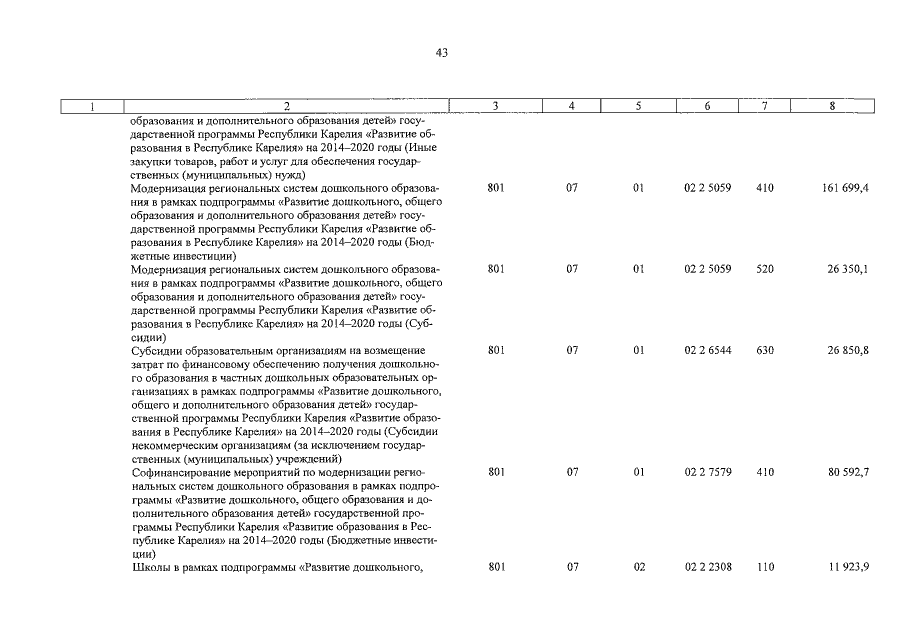 43

| 1 | 2 | 3 | 4 | 5 | 6 | 7 | 8 |
|---|---|---|---|---|---|---|---|
| | образования и дополнительного образования детей» государственной программы Республики Карелия «Развитие образования в Республике Карелия» на 2014–2020 годы (Иные закупки товаров, работ и услуг для обеспечения государственных (муниципальных) нужд) | | | | | | |
| | Модернизация региональных систем дошкольного образования в рамках подпрограммы «Развитие дошкольного, общего образования и дополнительного образования детей» государственной программы Республики Карелия «Развитие образования в Республике Карелия» на 2014–2020 годы (Бюджетные инвестиции) | 801 | 07 | 01 | 02 2 5059 | 410 | 161 699,4 |
| | Модернизация региональных систем дошкольного образования в рамках подпрограммы «Развитие дошкольного, общего образования и дополнительного образования детей» государственной программы Республики Карелия «Развитие образования в Республике Карелия» на 2014–2020 годы (Субсидии) | 801 | 07 | 01 | 02 2 5059 | 520 | 26 350,1 |
| | Субсидии образовательным организациям на возмещение затрат по финансовому обеспечению получения дошкольного образования в частных дошкольных образовательных организациях в рамках подпрограммы «Развитие дошкольного, общего и дополнительного образования детей» государственной программы Республики Карелия «Развитие образования в Республике Карелия» на 2014–2020 годы (Субсидии некоммерческим организациям (за исключением государственных (муниципальных) учреждений) | 801 | 07 | 01 | 02 2 6544 | 630 | 26 850,8 |
| | Софинансирование мероприятий по модернизации региональных систем дошкольного образования в рамках подпрограммы «Развитие дошкольного, общего образования и дополнительного образования детей» государственной программы Республики Карелия «Развитие образования в Республике Карелия» на 2014–2020 годы (Бюджетные инвестиции) | 801 | 07 | 01 | 02 2 7579 | 410 | 80 592,7 |
| | Школы в рамках подпрограммы «Развитие дошкольного, | 801 | 07 | 02 | 02 2 2308 | 110 | 11 923,9 |